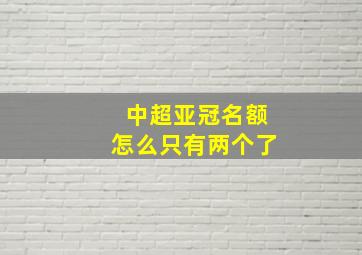 中超亚冠名额
怎么只有两个了